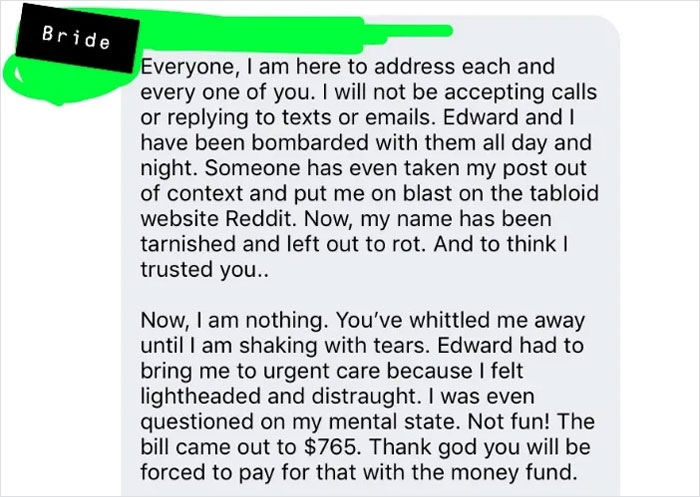 Bride

Everyone, I am here to address each and every one of you. I will not be accepting calls or replying to texts or emails. Edward and I have been bombarded with them all day and night. Someone has even taken my post out of context and put me on blast on the tabloid website Reddit. Now, my name has been tarnished and left out to rot. And to think I trusted you..

Now, I am nothing. You've whittled me away until I am shaking with tears. Edward had to bring me to urgent care because I felt lightheaded and distraught. I was even questioned on my mental state. Not fun! The bill came out to $765. Thank god you will be forced to pay for that with the money fund.